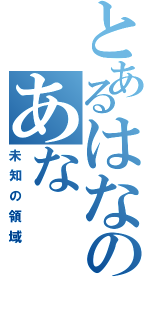 とあるはなの
あな
未知の領域